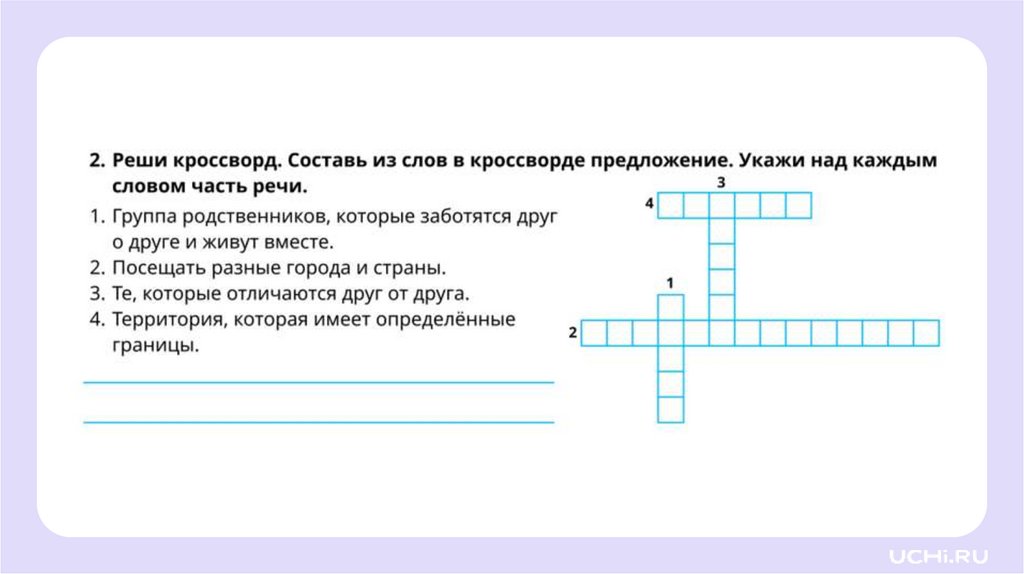 2. Реши кроссворд. Составь из слов в кроссворде предложение. Укажи над каждым словом часть речи.

1. Группа родственников, которые заботятся друг о друге и живут вместе.
2. Посещать разные города и страны.
3. Те, которые отличаются друг от друга.
4. Территория, которая имеет определённые границы.

3
4
1
2

UCHi.RU